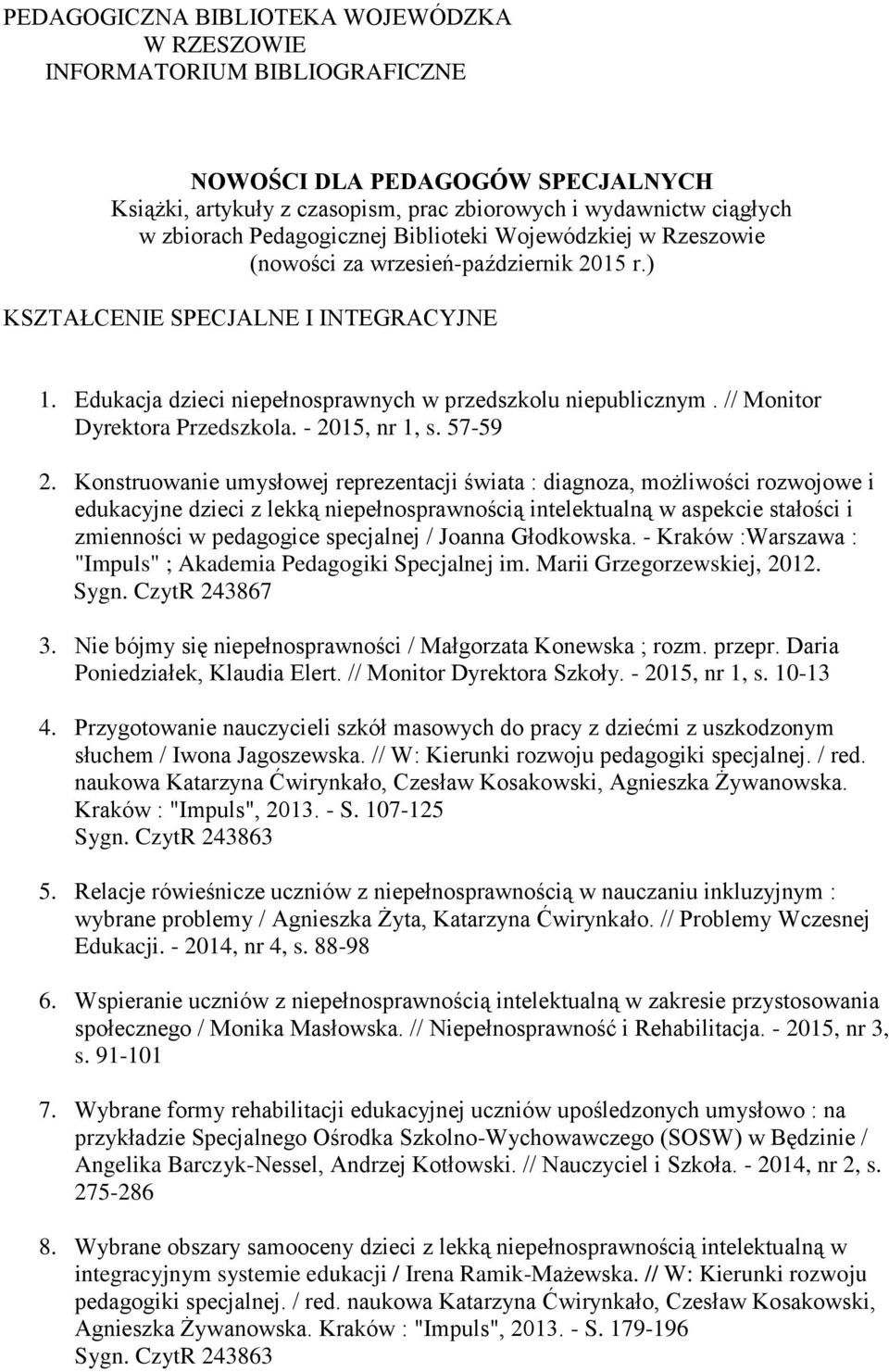 PEDAGOGICZNA BIBLIOTEKA WOJEWÓDZKA
W RZESZOWIE
INFORMATORIUM BIBLIOGRAFICZNE

NOWOŚCI DLA PEDAGOGÓW SPECJALNYCH
Książki, artykuły z czasopism, prac zbiorowych i wydawnictw ciągłych w zbiorach Pedagogicznej Biblioteki Wojewódzkiej w Rzeszowie (nowości za wrzesień-październik 2015 r.)

KSZTAŁCENIE SPECJALNE I INTEGRACYJNE

1. Edukacja dzieci niepełnosprawnych w przedszkolu niepublicznym. // Monitor Dyrektora Przedszkola. - 2015, nr 1, s. 57-59

2. Konstruowanie umysłowej reprezentacji świata : diagnoza, możliwości rozwojowe i edukacyjne dzieci z lekką niepełnosprawnością intelektualną w aspekcie stałości i zmienności w pedagogice specjalnej / Joanna Głodkowska. - Kraków :Warszawa : "Impuls" ; Akademia Pedagogiki Specjalnej im. Marii Grzegorzewskiej, 2012. Sygn. CzytR 243867

3. Nie bójmy się niepełnosprawności / Małgorzata Konewska ; rozm. przepr. Daria Poniedziałek, Klaudia Elert. // Monitor Dyrektora Szkoły. - 2015, nr 1, s. 10-13

4. Przygotowanie nauczycieli szkół masowych do pracy z dziećmi z uszkodzonym słuchem / Iwona Jagoszewska. // W: Kierunki rozwoju pedagogiki specjalnej. / red. naukowa Katarzyna Ćwirynkało, Czesław Kosakowski, Agnieszka Żywanowska. Kraków : "Impuls", 2013. - S. 107-125
Sygn. CzytR 243863

5. Relacje rówieśnicze uczniów z niepełnosprawnością w nauczaniu inkluzyjnym : wybrane problemy / Agnieszka Żyta, Katarzyna Ćwirynkało. // Problemy Wczesnej Edukacji. - 2014, nr 4, s. 88-98

6. Wspieranie uczniów z niepełnosprawnością intelektualną w zakresie przystosowania społecznego / Monika Masłowska. // Niepełnosprawność i Rehabilitacja. - 2015, nr 3, s. 91-101

7. Wybrane formy rehabilitacji edukacyjnej uczniów upośledzonych umysłowo : na przykładzie Specjalnego Ośrodka Szkolno-Wychowawczego (SOSW) w Będzinie / Angelika Barczyk-Nessel, Andrzej Kotłowski. // Nauczyciel i Szkoła. - 2014, nr 2, s. 275-286

8. Wybrane obszary samooceny dzieci z lekką niepełnosprawnością intelektualną w integracyjnym systemie edukacji / Irena Ramik-Mażewska. // W: Kierunki rozwoju pedagogiki specjalnej. / red. naukowa Katarzyna Ćwirynkało, Czesław Kosakowski, Agnieszka Żywanowska. Kraków : "Impuls", 2013. - S. 179-196
Sygn. CzytR 243863